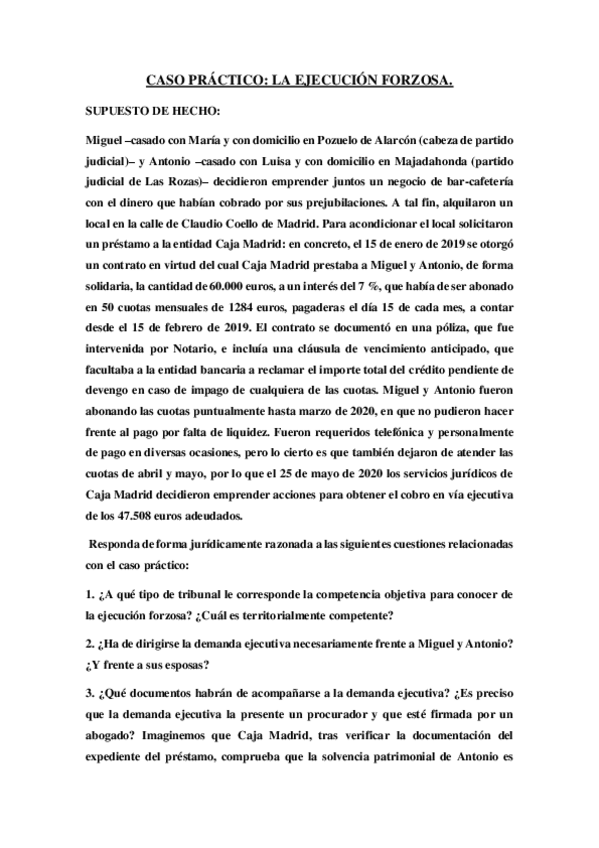 CASO PRÁCTICO: LA EJECUCIÓN FORZOSA.

SUPUESTO DE HECHO:

Miguel –casado con María y con domicilio en Pozuelo de Alarcón (cabeza de partido judicial)– y Antonio –casado con Luisa y con domicilio en Majadahonda (partido judicial de Las Rozas)– decidieron emprender juntos un negocio de bar-cafetería con el dinero que habían cobrado por sus prejubilaciones. A tal fin, alquilaron un local en la calle de Claudio Coello de Madrid. Para acondicionar el local solicitaron un préstamo a la entidad Caja Madrid: en concreto, el 15 de enero de 2019 se otorgó un contrato en virtud del cual Caja Madrid prestaba a Miguel y Antonio, de forma solidaria, la cantidad de 60.000 euros, a un interés del 7 %, que había de ser abonado en 50 cuotas mensuales de 1284 euros, pagaderas el día 15 de cada mes, a contar desde el 15 de febrero de 2019. El contrato se documentó en una póliza, que fue intervenida por Notario, e incluía una cláusula de vencimiento anticipado, que facultaba a la entidad bancaria a reclamar el importe total del crédito pendiente de devengo en caso de impago de cualquiera de las cuotas. Miguel y Antonio fueron abonando las cuotas puntualmente hasta marzo de 2020, en que no pudieron hacer frente al pago por falta de liquidez. Fueron requeridos telefónica y personalmente de pago en diversas ocasiones, pero lo cierto es que también dejaron de atender las cuotas de abril y mayo, por lo que el 25 de mayo de 2020 los servicios jurídicos de Caja Madrid decidieron emprender acciones para obtener el cobro en vía ejecutiva de los 47.508 euros adeudados.

Responda de forma jurídicamente razonada a las siguientes cuestiones relacionadas con el caso práctico:

1. ¿A qué tipo de tribunal le corresponde la competencia objetiva para conocer de la ejecución forzosa? ¿Cuál es territorialmente competente?

2. ¿Ha de dirigirse la demanda ejecutiva necesariamente frente a Miguel y Antonio? ¿Y frente a sus esposas?

3. ¿Qué documentos habrán de acompañarse a la demanda ejecutiva? ¿Es preciso que la demanda ejecutiva la presente un procurador y que esté firmada por un abogado? Imaginemos que Caja Madrid, tras verificar la documentación del expediente del préstamo, comprueba que la solvencia patrimonial de Antonio es